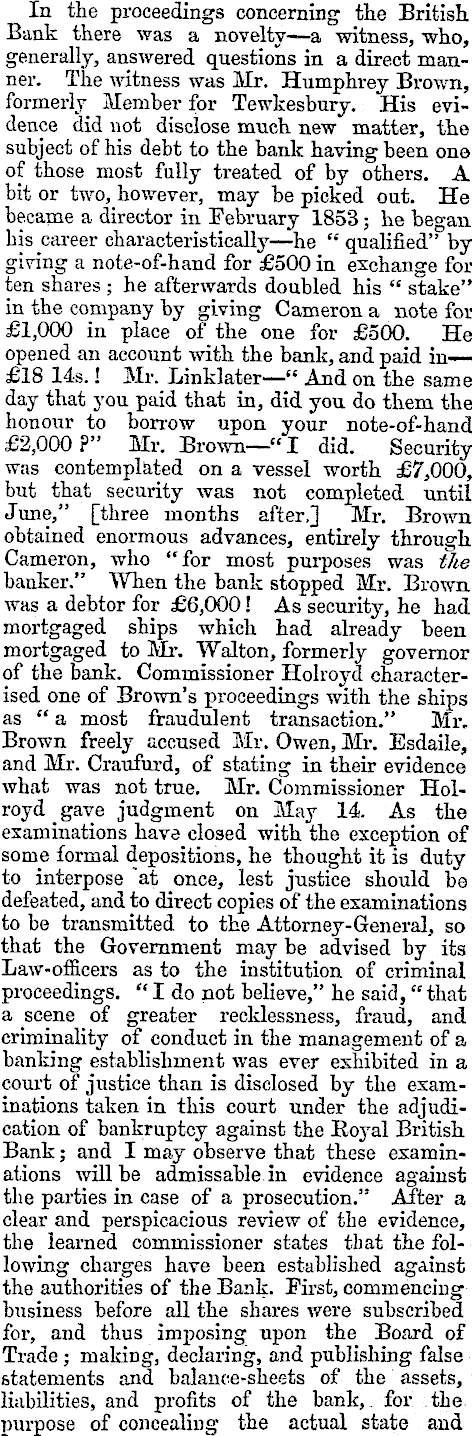 In the proceedings concerning the British Bank there was a novelty—a witness, who, generally, answered questions in a direct manner. The witness was Mr. Humphrey Brown, formerly Member for Tewkesbury. His evidence did not disclose much new matter, the subject of his debt to the bank having been one of those most fully treated of by others. A bit or two, however, may be picked out. He became a director in February 1853; he began his career characteristically—he "qualified" by giving a note-of-hand for £500 in exchange for ten shares; he afterwards doubled his "stake" in the company by giving Cameron a note for £1,000 in place of the one for £500. He opened an account with the bank, and paid in—£18 14s.! Mr. Linklater—"And on the same day that you paid that in, did you do them the honour to borrow upon your note-of-hand £2,000?" Mr. Brown—"I did. Security was contemplated on a vessel worth £7,000, but that security was not completed until June," [three months after.] Mr. Brown obtained enormous advances, entirely through Cameron, who "for most purposes was the banker." When the bank stopped Mr. Brown was a debtor for £6,000! As security, he had mortgaged ships which had already been mortgaged to Mr. Walton, formerly governor of the bank. Commissioner Holroyd characterised one of Brown's proceedings with the ships as "a most fraudulent transaction." Mr. Brown freely accused Mr. Owen, Mr. Esdaile, and Mr. Craufurd, of stating in their evidence what was not true. Mr. Commissioner Holroyd gave judgment on May 14. As the examinations have closed with the exception of some formal depositions, he thought it is duty to interpose at once, lest justice should be defeated, and to direct copies of the examinations to be transmitted to the Attorney-General, so that the Government may be advised by its Law-officers as to the institution of criminal proceedings. "I do not believe," he said, "that a scene of greater recklessness, fraud, and criminality of conduct in the management of a banking establishment was ever exhibited in a court of justice than is disclosed by the examinations taken in this court under the adjudication of bankruptcy against the Royal British Bank; and I may observe that these examinations will be admissable in evidence against the parties in case of a prosecution." After a clear and perspicacious review of the evidence, the learned commissioner states that the following charges have been established against the authorities of the Bank. First, commencing business before all the shares were subscribed for, and thus imposing upon the Board of Trade; making, declaring, and publishing false statements and balance-sheets of the assets, liabilities, and profits of the bank, for the purpose of concealing the actual state and